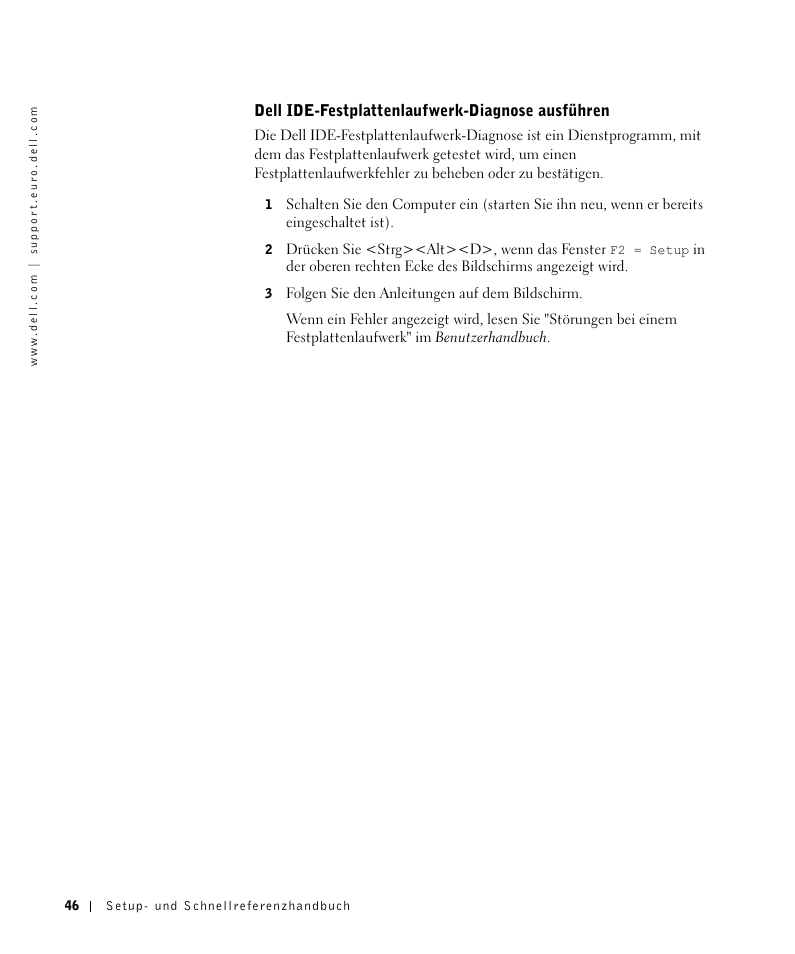 www.dell.com | support.euro.dell.com

Dell IDE-Festplattenlaufwerk-Diagnose ausführen

Die Dell IDE-Festplattenlaufwerk-Diagnose ist ein Dienstprogramm, mit dem das Festplattenlaufwerk getestet wird, um einen Festplattenlaufwerkfehler zu beheben oder zu bestätigen.

1 Schalten Sie den Computer ein (starten Sie ihn neu, wenn er bereits eingeschaltet ist).

2 Drücken Sie <Strg><Alt><D>, wenn das Fenster F2 = Setup in der oberen rechten Ecke des Bildschirms angezeigt wird.

3 Folgen Sie den Anleitungen auf dem Bildschirm.

Wenn ein Fehler angezeigt wird, lesen Sie "Störungen bei einem Festplattenlaufwerk" im Benutzerhandbuch.

46 | Setup- und Schnellreferenzhandbuch